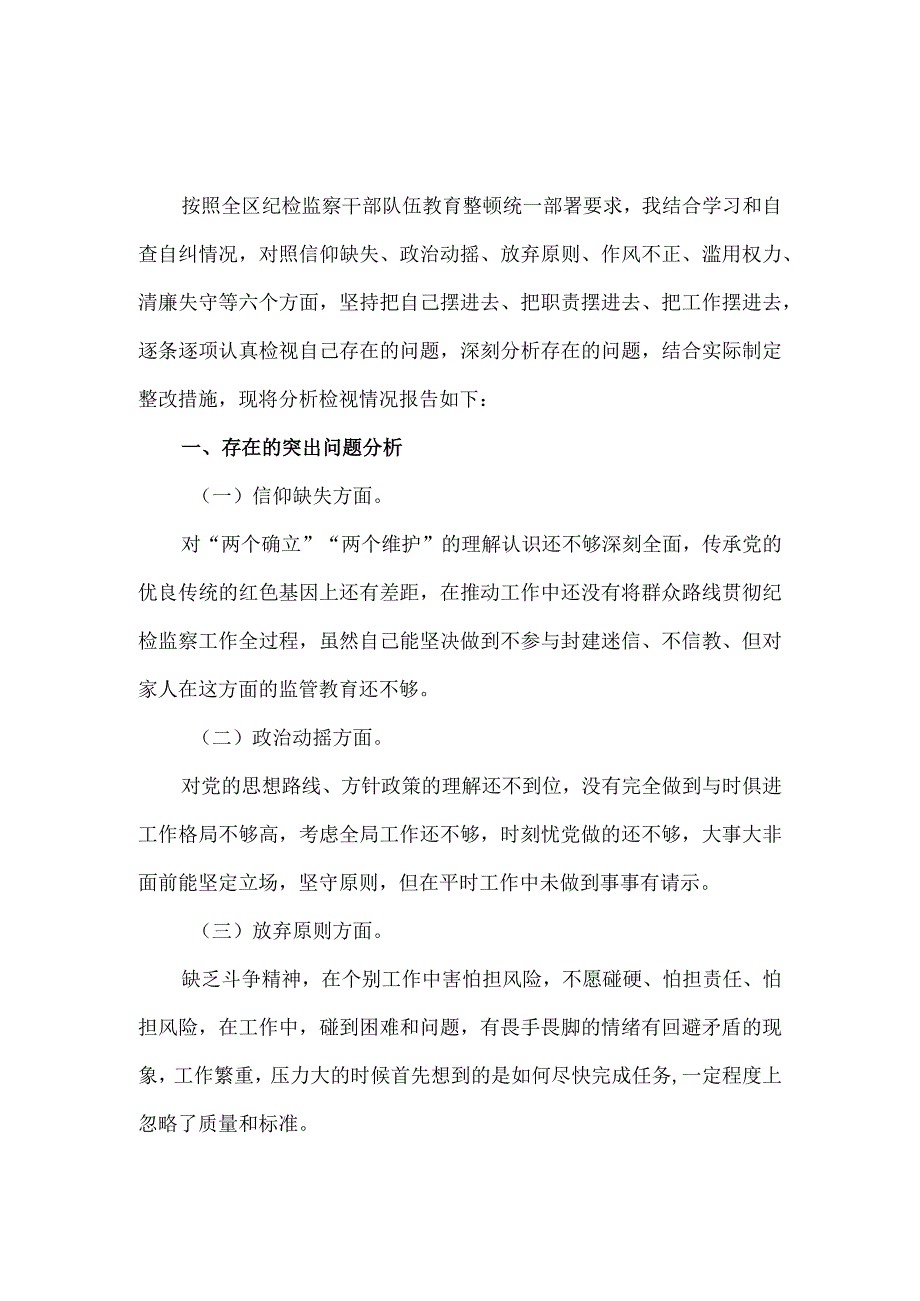 按照全区纪检监察干部队伍教育整顿统一部署要求，我结合学习和自查自纠情况，对照信仰缺失、政治动摇、放弃原则、作风不正、滥用权力、清廉失守等六个方面，坚持把自己摆进去、把职责摆进去、把工作摆进去，逐条逐项认真检视自己存在的问题，深刻分析存在的问题，结合实际制定整改措施，现将分析检视情况报告如下：

一、存在的突出问题分析

（一）信仰缺失方面。

对“两个确立”“两个维护”的理解认识还不够深刻全面，传承党的优良传统的红色基因上还有差距，在推动工作中还没有将群众路线贯彻纪检监察工作全过程，虽然自己能坚决做到不参与封建迷信、不信教、但对家人在这方面的监管教育还不够。

（二）政治动摇方面。

对党的思想路线、方针政策的理解还不到位，没有完全做到与时俱进工作格局不够高，考虑全局工作还不够，时刻忧党做的还不够，大事大非面前能坚定立场，坚守原则，但在平时工作中未做到事事有请示。

（三）放弃原则方面。

缺乏斗争精神，在个别工作中害怕担风险，不愿碰硬、怕担责任、怕担风险，在工作中，碰到困难和问题，有畏手畏脚的情绪有回避矛盾的现象，工作繁重，压力大的时候首先想到的是如何尽快完成任务，一定程度上忽略了质量和标准。